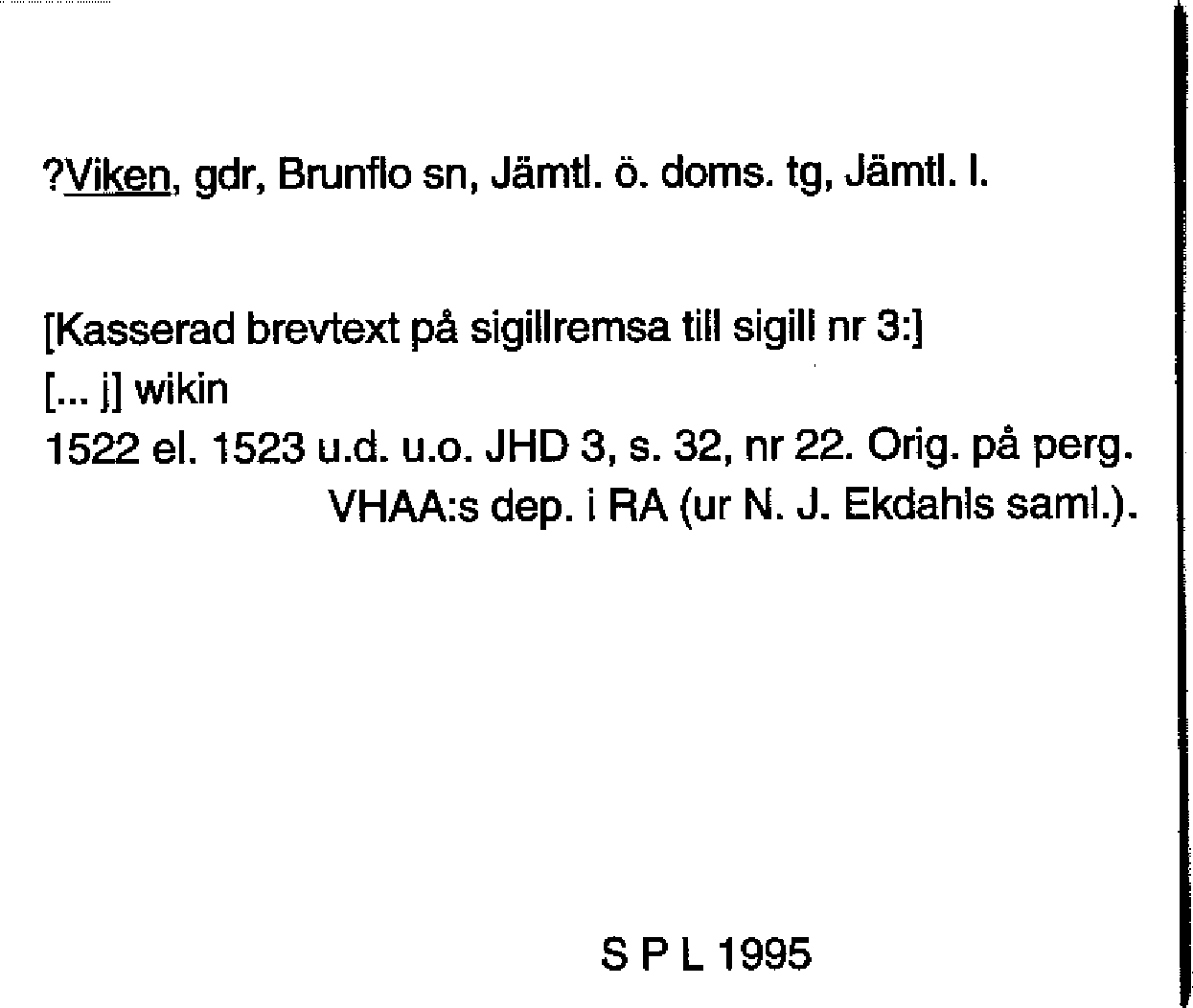 ?Viken, gdr, Brunflo sn, Jämtl. ö. doms. tg, Jämtl. l.

[Kasserad brevtext på sigillremsa till sigill nr 3:]
[... j] wikin
1522 el. 1523 u.d. u.o. JHD 3, s. 32, nr 22. Orig. på perg.
VHAA:s dep. i RA (ur N. J. Ekdahls saml.).

S P L 1995